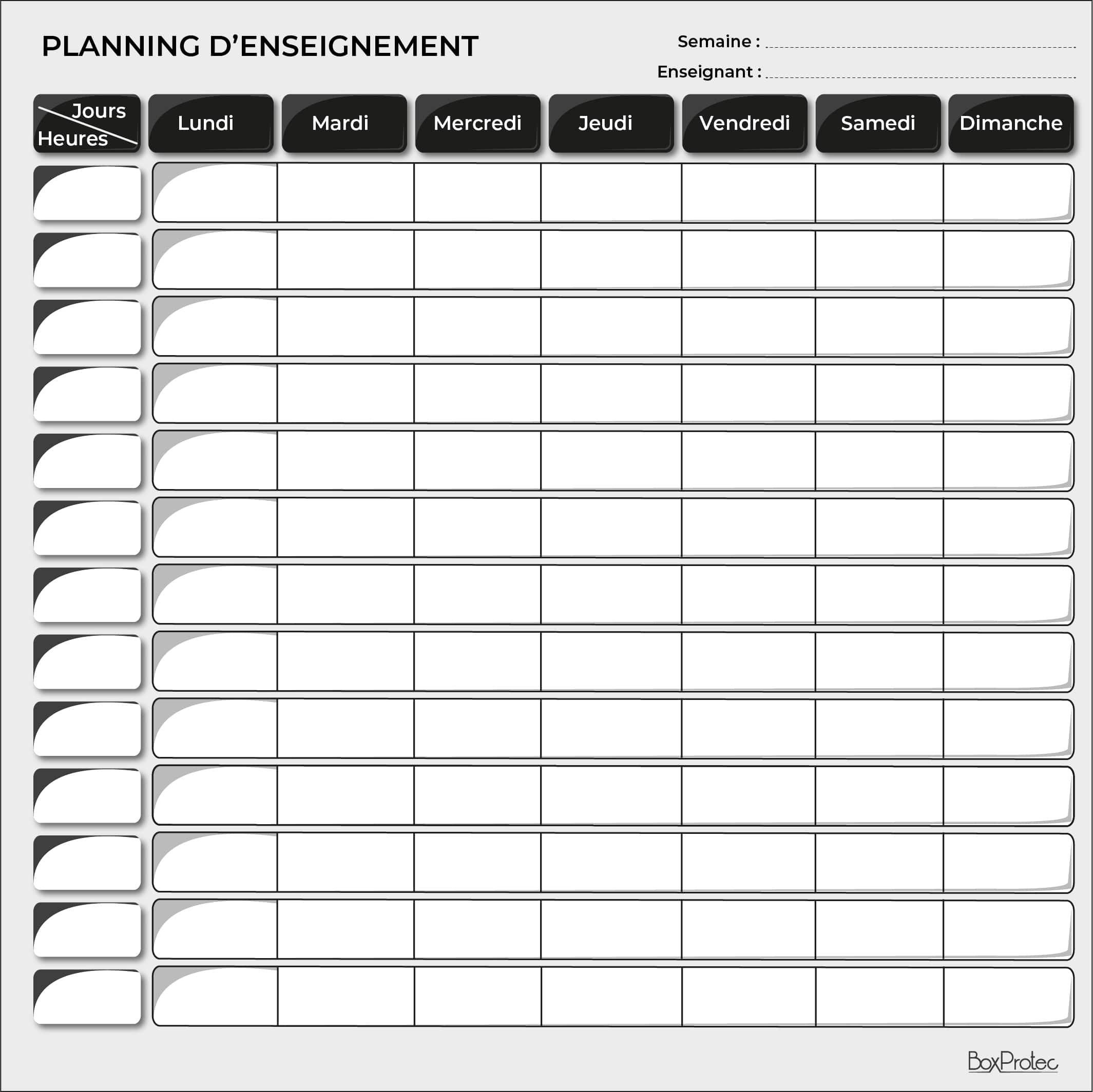 PLANNING D'ENSEIGNEMENT

Semaine : ____

Enseignant : ____

| Jours Heures | Lundi | Mardi | Mercredi | Jeudi | Vendredi | Samedi | Dimanche |
|---|---|---|---|---|---|---|---|
| | | | | | | | |
| | | | | | | | |
| | | | | | | | |
| | | | | | | | |
| | | | | | | | |
| | | | | | | | |
| | | | | | | | |
| | | | | | | | |
| | | | | | | | |
| | | | | | | | |
| | | | | | | | |
| | | | | | | | |
| | | | | | | | |

BoxProtec